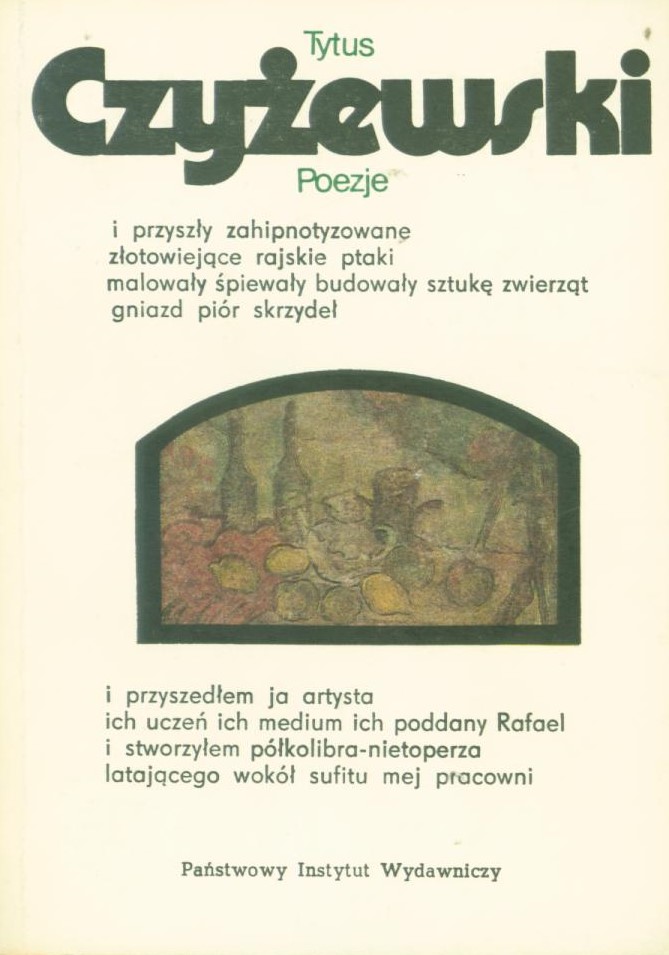 Tytus
Czyżewski
Poezje

i przyszły zahipnotyzowane
złotowiejące rajskie ptaki
malowały śpiewały budowały sztukę zwierząt
gniazd piór skrzydeł

i przyszedłem ja artysta
ich uczeń ich medium ich poddany Rafael
i stworzyłem półkolibra-nietoperza
latającego wokół sufitu mej pracowni

Państwowy Instytut Wydawniczy